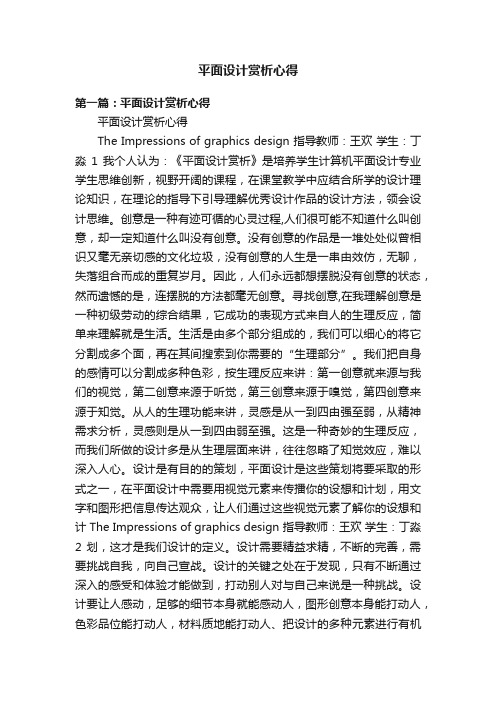 平面设计赏析心得

第一篇：平面设计赏析心得

平面设计赏析心得

The Impressions of graphics design 指导教师：王欢 学生：丁淼 1 我个人认为：《平面设计赏析》是培养学生计算机平面设计专业学生思维创新，视野开阔的课程，在课堂教学中应结合所学的设计理论知识，在理论的指导下引导理解优秀设计作品的设计方法，领会设计思维。创意是一种有迹可循的心灵过程,人们很可能不知道什么叫创意，却一定知道什么叫没有创意。没有创意的作品是一堆处处似曾相识又毫无亲切感的文化垃圾，没有创意的人生是一串由效仿，无聊，失落组合而成的重复岁月。因此，人们永远都想摆脱没有创意的状态，然而遗憾的是，连摆脱的方法都毫无创意。寻找创意,在我理解创意是一种初级劳动的综合结果，它成功的表现方式来自人的生理反应，简单来理解就是生活。生活是由多个部分组成的，我们可以细心的将它分割成多个面，再在其间搜索到你需要的“生理部分”。我们把自身的感情可以分割成多种色彩，按生理反应来讲：第一创意就来源与我们的视觉，第二创意来源于听觉，第三创意来源于嗅觉，第四创意来源于知觉。从人的生理功能来讲，灵感是从一到四由强至弱，从精神需求分析，灵感则是从一到四由弱至强。这是一种奇妙的生理反应，而我们所做的设计多是从生理层面来讲，往往忽略了知觉效应，难以深入人心。设计是有目的的策划，平面设计是这些策划将要采取的形式之一，在平面设计中需要用视觉元素来传播你的设想和计划，用文字和图形把信息传达观众，让人们通过这些视觉元素了解你的设想和计 The Impressions of graphics design 指导教师：王欢 学生：丁淼 2 划，这才是我们设计的定义。设计需要精益求精，不断的完善，需要挑战自我，向自己宣战。设计的关键之处在于发现，只有不断通过深入的感受和体验才能做到，打动别人对与自己来说是一种挑战。设计要让人感动，足够的细节本身就能感动人，图形创意本身能打动人，色彩品位能打动人，材料质地能打动人、把设计的多种元素进行有机